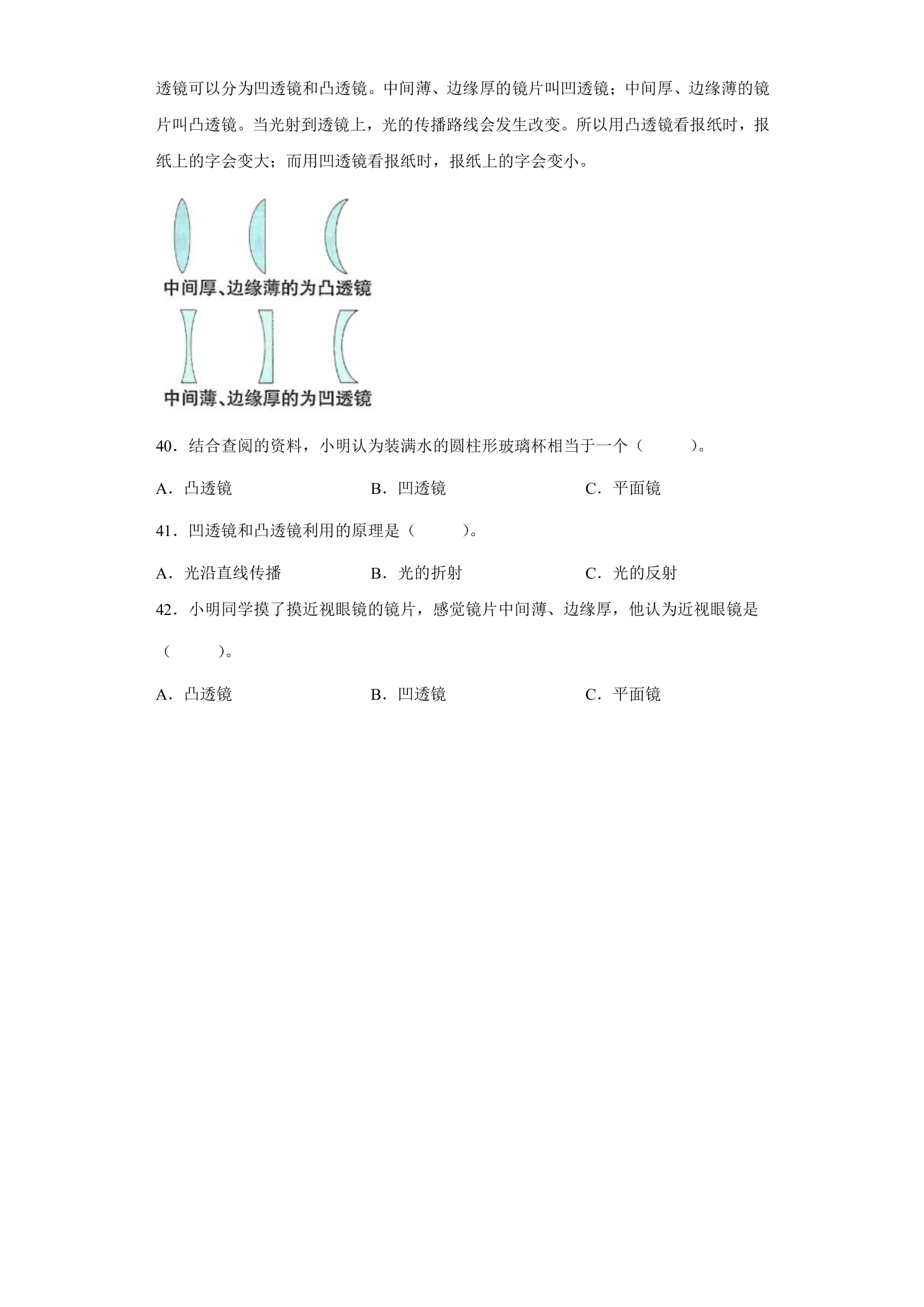 透镜可以分为凹透镜和凸透镜。中间薄、边缘厚的镜片叫凹透镜；中间厚、边缘薄的镜片叫凸透镜。当光射到透镜上，光的传播路线会发生改变。所以用凸透镜看报纸时，报纸上的字会变大；而用凹透镜看报纸时，报纸上的字会变小。

中间厚、边缘薄的为凸透镜

中间薄、边缘厚的为凹透镜

40．结合查阅的资料，小明认为装满水的圆柱形玻璃杯相当于一个（ ）。

A．凸透镜 B．凹透镜 C．平面镜

41．凹透镜和凸透镜利用的原理是（ ）。

A．光沿直线传播 B．光的折射 C．光的反射

42．小明同学摸了摸近视眼镜的镜片，感觉镜片中间薄、边缘厚，他认为近视眼镜是（ ）。

A．凸透镜 B．凹透镜 C．平面镜